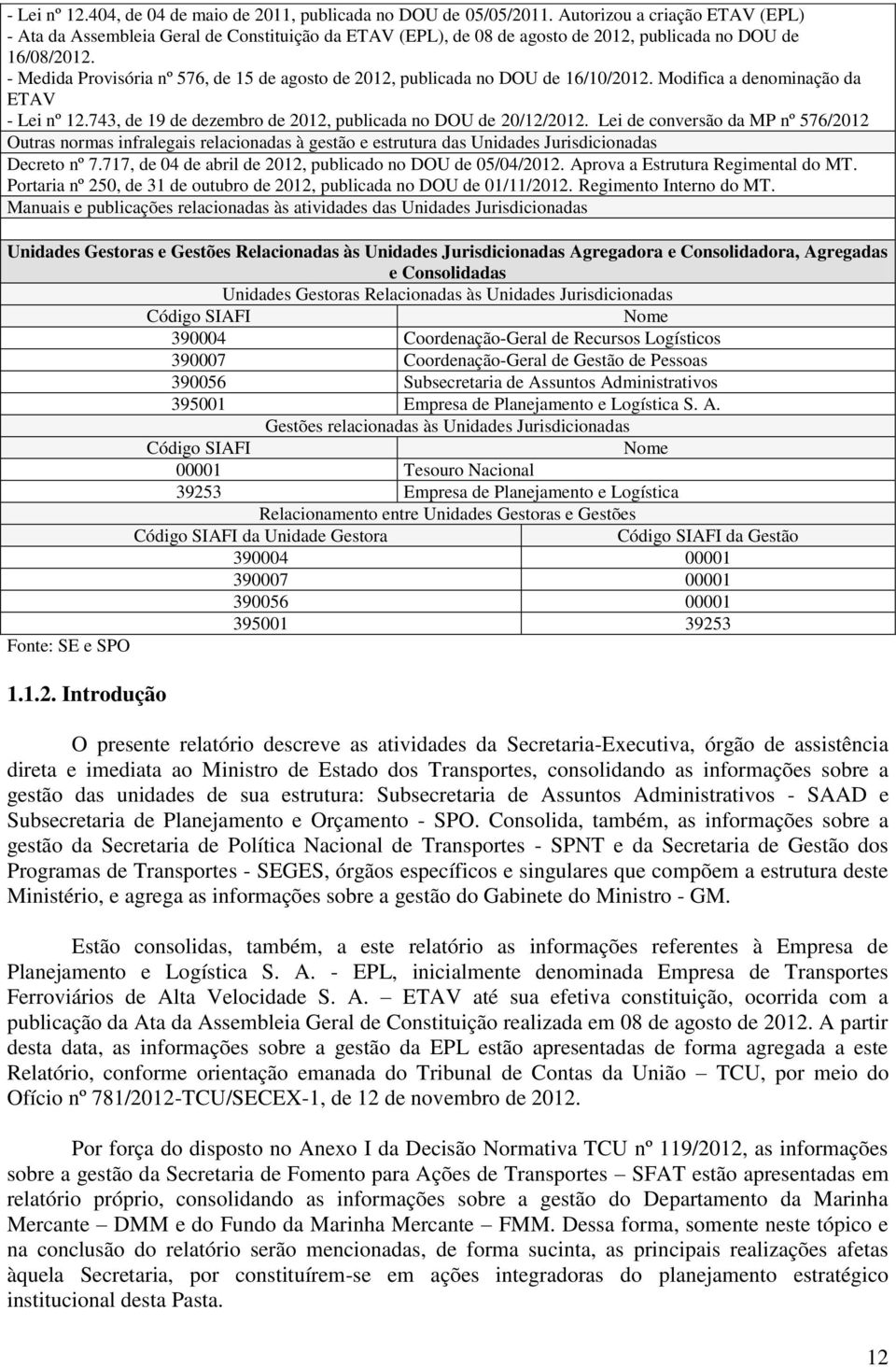 - Lei nº 12.404, de 04 de maio de 2011, publicada no DOU de 05/05/2011. Autorizou a criação ETAV (EPL)
- Ata da Assembleia Geral de Constituição da ETAV (EPL), de 08 de agosto de 2012, publicada no DOU de 16/08/2012.
- Medida Provisória nº 576, de 15 de agosto de 2012, publicada no DOU de 16/10/2012. Modifica a denominação da ETAV
- Lei nº 12.743, de 19 de dezembro de 2012, publicada no DOU de 20/12/2012. Lei de conversão da MP nº 576/2012
Outras normas infralegais relacionadas à gestão e estrutura das Unidades Jurisdicionadas
Decreto nº 7.717, de 04 de abril de 2012, publicado no DOU de 05/04/2012. Aprova a Estrutura Regimental do MT.
Portaria nº 250, de 31 de outubro de 2012, publicada no DOU de 01/11/2012. Regimento Interno do MT.
Manuais e publicações relacionadas às atividades das Unidades Jurisdicionadas

Unidades Gestoras e Gestões Relacionadas às Unidades Jurisdicionadas Agregadora e Consolidadora, Agregadas e Consolidadas

Unidades Gestoras Relacionadas às Unidades Jurisdicionadas

| Código SIAFI | Nome |
|---|---|
| 390004 | Coordenação-Geral de Recursos Logísticos |
| 390007 | Coordenação-Geral de Gestão de Pessoas |
| 390056 | Subsecretaria de Assuntos Administrativos |
| 395001 | Empresa de Planejamento e Logística S. A. |

Gestões relacionadas às Unidades Jurisdicionadas

| Código SIAFI | Nome |
|---|---|
| 00001 | Tesouro Nacional |
| 39253 | Empresa de Planejamento e Logística |

Relacionamento entre Unidades Gestoras e Gestões

| Código SIAFI da Unidade Gestora | Código SIAFI da Gestão |
|---|---|
| 390004 | 00001 |
| 390007 | 00001 |
| 390056 | 00001 |
| 395001 | 39253 |

Fonte: SE e SPO

1.1.2. Introdução

O presente relatório descreve as atividades da Secretaria-Executiva, órgão de assistência direta e imediata ao Ministro de Estado dos Transportes, consolidando as informações sobre a gestão das unidades de sua estrutura: Subsecretaria de Assuntos Administrativos - SAAD e Subsecretaria de Planejamento e Orçamento - SPO. Consolida, também, as informações sobre a gestão da Secretaria de Política Nacional de Transportes - SPNT e da Secretaria de Gestão dos Programas de Transportes - SEGES, órgãos específicos e singulares que compõem a estrutura deste Ministério, e agrega as informações sobre a gestão do Gabinete do Ministro - GM.

Estão consolidas, também, a este relatório as informações referentes à Empresa de Planejamento e Logística S. A. - EPL, inicialmente denominada Empresa de Transportes Ferroviários de Alta Velocidade S. A. – ETAV até sua efetiva constituição, ocorrida com a publicação da Ata da Assembleia Geral de Constituição realizada em 08 de agosto de 2012. A partir desta data, as informações sobre a gestão da EPL estão apresentadas de forma agregada a este Relatório, conforme orientação emanada do Tribunal de Contas da União – TCU, por meio do Ofício nº 781/2012-TCU/SECEX-1, de 12 de novembro de 2012.

Por força do disposto no Anexo I da Decisão Normativa TCU nº 119/2012, as informações sobre a gestão da Secretaria de Fomento para Ações de Transportes – SFAT estão apresentadas em relatório próprio, consolidando as informações sobre a gestão do Departamento da Marinha Mercante – DMM e do Fundo da Marinha Mercante – FMM. Dessa forma, somente neste tópico e na conclusão do relatório serão mencionadas, de forma sucinta, as principais realizações afetas àquela Secretaria, por constituírem-se em ações integradoras do planejamento estratégico institucional desta Pasta.

12